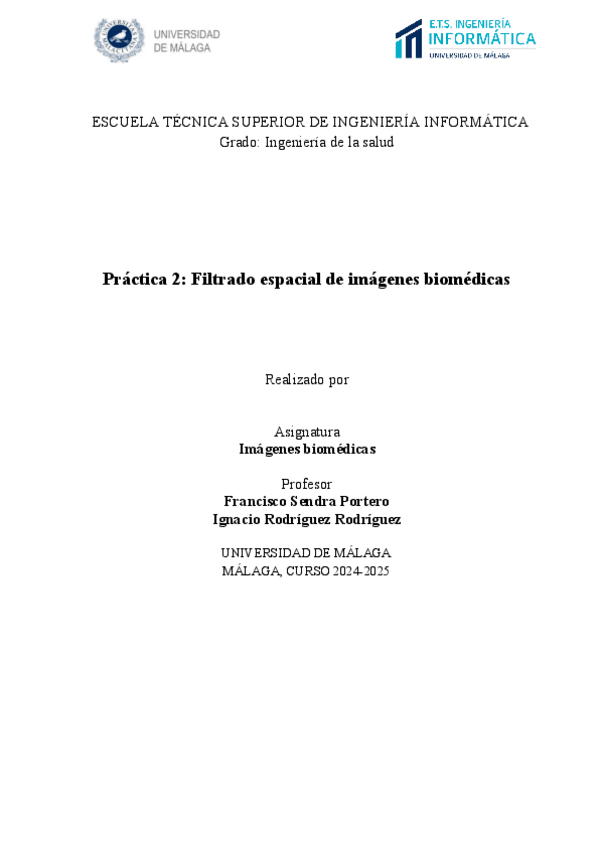 UNIVERSIDAD DE MÁLAGA

E.T.S. INGENIERÍA INFORMÁTICA
UNIVERSIDAD DE MÁLAGA

ESCUELA TÉCNICA SUPERIOR DE INGENIERÍA INFORMÁTICA
Grado: Ingeniería de la salud

Práctica 2: Filtrado espacial de imágenes biomédicas

Realizado por

Asignatura
Imágenes biomédicas

Profesor
Francisco Sendra Portero
Ignacio Rodríguez Rodríguez

UNIVERSIDAD DE MÁLAGA
MÁLAGA, CURSO 2024-2025